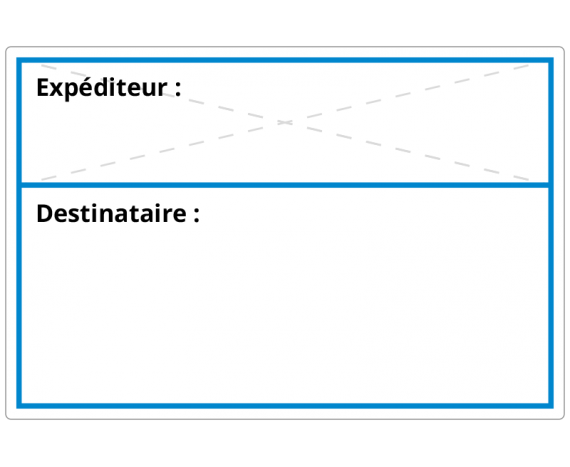 Expéditeur :

Destinataire :